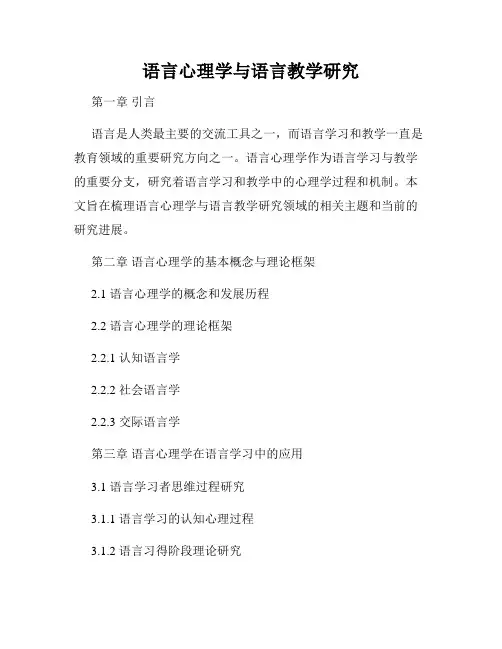 语言心理学与语言教学研究

第一章 引言

语言是人类最主要的交流工具之一，而语言学习和教学一直是教育领域的重要研究方向之一。语言心理学作为语言学习与教学的重要分支，研究着语言学习和教学中的心理学过程和机制。本文旨在梳理语言心理学与语言教学研究领域的相关主题和当前的研究进展。

第二章 语言心理学的基本概念与理论框架

2.1 语言心理学的概念和发展历程

2.2 语言心理学的理论框架

2.2.1 认知语言学

2.2.2 社会语言学

2.2.3 交际语言学

第三章 语言心理学在语言学习中的应用

3.1 语言学习者思维过程研究

3.1.1 语言学习的认知心理过程

3.1.2 语言习得阶段理论研究